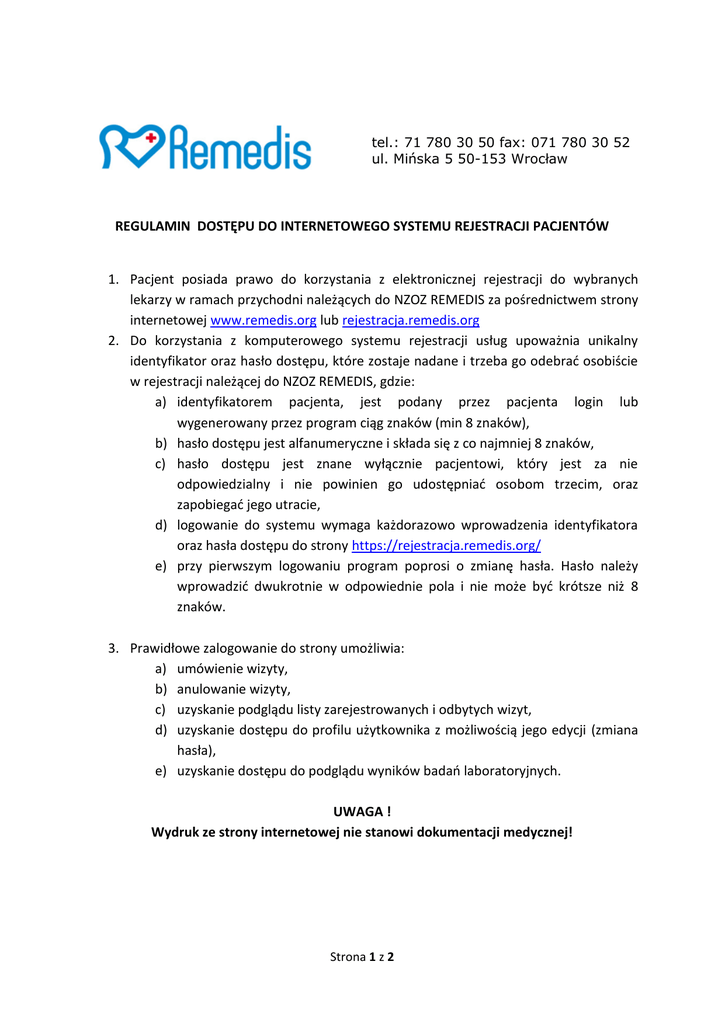 Remedis

tel.: 71 780 30 50 fax: 071 780 30 52
ul. Mińska 5 50-153 Wrocław

REGULAMIN DOSTĘPU DO INTERNETOWEGO SYSTEMU REJESTRACJI PACJENTÓW

1. Pacjent posiada prawo do korzystania z elektronicznej rejestracji do wybranych lekarzy w ramach przychodni należących do NZOZ REMEDIS za pośrednictwem strony internetowej www.remedis.org lub rejestracja.remedis.org
2. Do korzystania z komputerowego systemu rejestracji usług upoważnia unikalny identyfikator oraz hasło dostępu, które zostaje nadane i trzeba go odebrać osobiście w rejestracji należącej do NZOZ REMEDIS, gdzie:
a) identyfikatorem pacjenta, jest podany przez pacjenta login lub wygenerowany przez program ciąg znaków (min 8 znaków),
b) hasło dostępu jest alfanumeryczne i składa się z co najmniej 8 znaków,
c) hasło dostępu jest znane wyłącznie pacjentowi, który jest za nie odpowiedzialny i nie powinien go udostępniać osobom trzecim, oraz zapobiegać jego utracie,
d) logowanie do systemu wymaga każdorazowo wprowadzenia identyfikatora oraz hasła dostępu do strony https://rejestracja.remedis.org/
e) przy pierwszym logowaniu program poprosi o zmianę hasła. Hasło należy wprowadzić dwukrotnie w odpowiednie pola i nie może być krótsze niż 8 znaków.

3. Prawidłowe zalogowanie do strony umożliwia:
a) umówienie wizyty,
b) anulowanie wizyty,
c) uzyskanie podglądu listy zarejestrowanych i odbytych wizyt,
d) uzyskanie dostępu do profilu użytkownika z możliwością jego edycji (zmiana hasła),
e) uzyskanie dostępu do podglądu wyników badań laboratoryjnych.

UWAGA !
Wydruk ze strony internetowej nie stanowi dokumentacji medycznej!

Strona 1 z 2